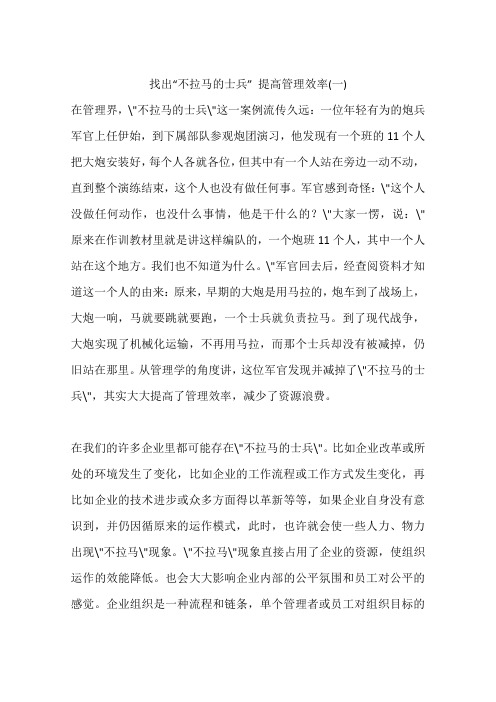 找出“不拉马的士兵” 提高管理效率(一)

在管理界，\"不拉马的士兵\"这一案例流传久远：一位年轻有为的炮兵军官上任伊始，到下属部队参观炮团演习，他发现有一个班的 11 个人把大炮安装好，每个人各就各位，但其中有一个人站在旁边一动不动，直到整个演练结束，这个人也没有做任何事。军官感到奇怪：\"这个人没做任何动作，也没什么事情，他是干什么的？\"大家一愣，说：\"原来在作训教材里就是讲这样编队的，一个炮班 11 个人，其中一个人站在这个地方。我们也不知道为什么。\"军官回去后，经查阅资料才知道这一个人的由来：原来，早期的大炮是用马拉的，炮车到了战场上，大炮一响，马就要跳就要跑，一个士兵就负责拉马。到了现代战争，大炮实现了机械化运输，不再用马拉，而那个士兵却没有被减掉，仍旧站在那里。从管理学的角度讲，这位军官发现并减掉了\"不拉马的士兵\"，其实大大提高了管理效率，减少了资源浪费。

在我们的许多企业里都可能存在\"不拉马的士兵\"。比如企业改革或所处的环境发生了变化，比如企业的工作流程或工作方式发生变化，再比如企业的技术进步或众多方面得以革新等等，如果企业自身没有意识到，并仍因循原来的运作模式，此时，也许就会使一些人力、物力出现\"不拉马\"现象。\"不拉马\"现象直接占用了企业的资源，使组织运作的效能降低。也会大大影响企业内部的公平氛围和员工对公平的感觉。企业组织是一种流程和链条，单个管理者或员工对组织目标的